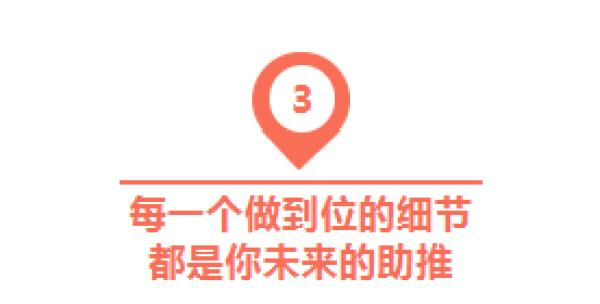 3

每一个做到位的细节
都是你未来的助推